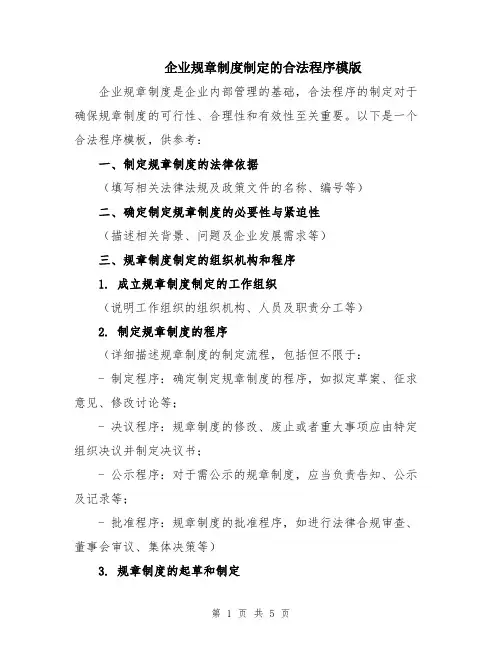 企业规章制度制定的合法程序模版

企业规章制度是企业内部管理的基础，合法程序的制定对于确保规章制度的可行性、合理性和有效性至关重要。以下是一个合法程序模板，供参考：

一、制定规章制度的法律依据

（填写相关法律法规及政策文件的名称、编号等）

二、确定制定规章制度的必要性与紧迫性

（描述相关背景、问题及企业发展需求等）

三、规章制度制定的组织机构和程序

1. 成立规章制度制定的工作组织

（说明工作组织的组织机构、人员及职责分工等）

2. 制定规章制度的程序

（详细描述规章制度的制定流程，包括但不限于：

- 制定程序：确定制定规章制度的程序，如拟定草案、征求意见、修改讨论等；

- 决议程序：规章制度的修改、废止或者重大事项应由特定组织决议并制定决议书；

- 公示程序：对于需公示的规章制度，应当负责告知、公示及记录等；

- 批准程序：规章制度的批准程序，如进行法律合规审查、董事会审议、集体决策等）

3. 规章制度的起草和制定

第 1 页 共 5 页